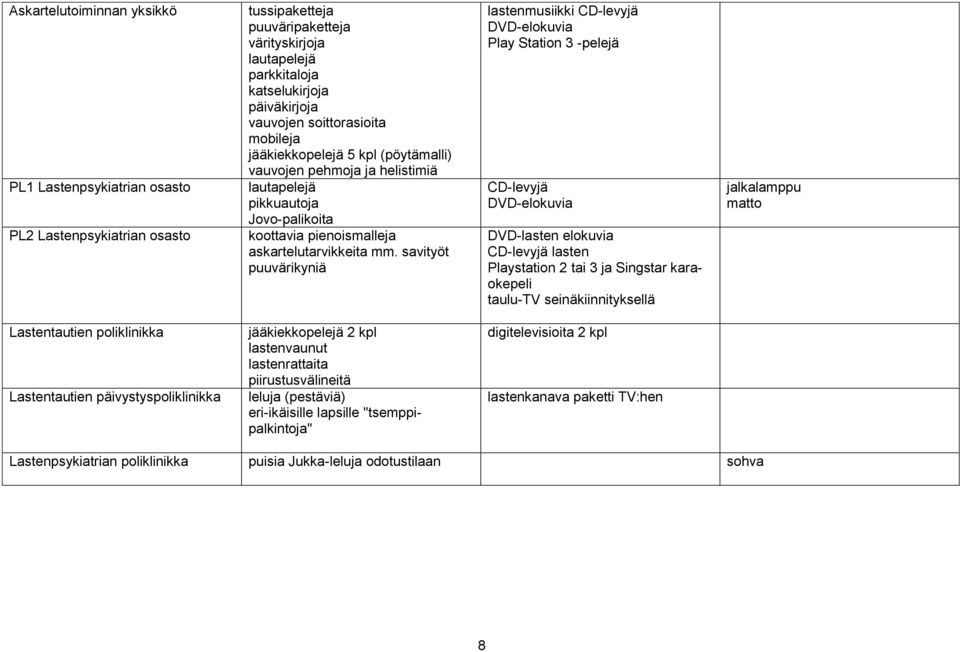 | | | | |
|---|---|---|---|
| Askartelutoiminnan yksikkö | tussipaketteja puuväripaketteja värityskirjoja lautapelejä parkkitaloja katselukirjoja päiväkirjoja vauvojen soittorasioita mobileja jääkiekkopelejä 5 kpl (pöytämalli) vauvojen pehmoja ja helistimiä | lastenmusiikki CD-levyjä DVD-elokuvia Play Station 3 -pelejä | |
| PL1 Lastenpsykiatrian osasto | lautapelejä pikkuautoja Jovo-palikoita | CD-levyjä DVD-elokuvia | jalkalamppu matto |
| PL2 Lastenpsykiatrian osasto | koottavia pienoismalleja askartelutarvikkeita mm. savityöt puuvärikyniä | DVD-lasten elokuvia CD-levyjä lasten Playstation 2 tai 3 ja Singstar karaokepeli taulu-TV seinäkiinnityksellä | |
| Lastentautien poliklinikka | jääkiekkopelejä 2 kpl lastenvaunut lastenrattaita piirustusvälineitä | digitelevisioita 2 kpl | |
| Lastentautien päivystyspoliklinikka | leluja (pestäviä) eri-ikäisille lapsille "tsemppipalkintoja" | lastenkanava paketti TV:hen | |
| Lastenpsykiatrian poliklinikka | puisia Jukka-leluja odotustilaan | | sohva |

8